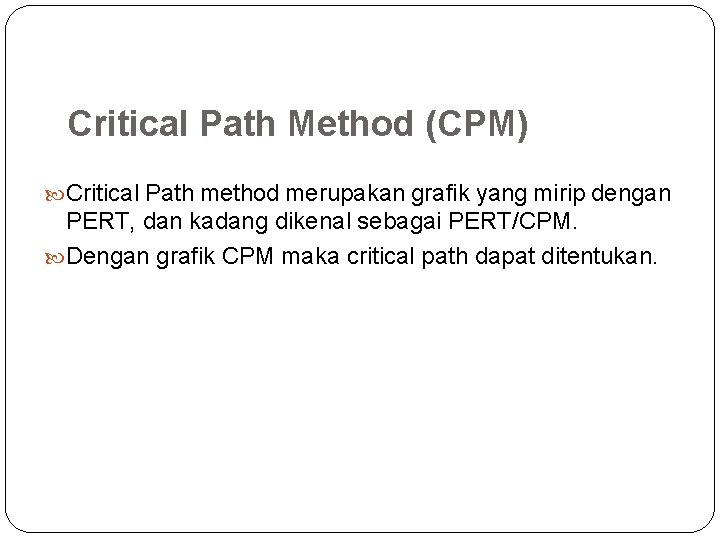 Critical Path Method (CPM)

Critical Path method merupakan grafik yang mirip dengan PERT, dan kadang dikenal sebagai PERT/CPM.

Dengan grafik CPM maka critical path dapat ditentukan.